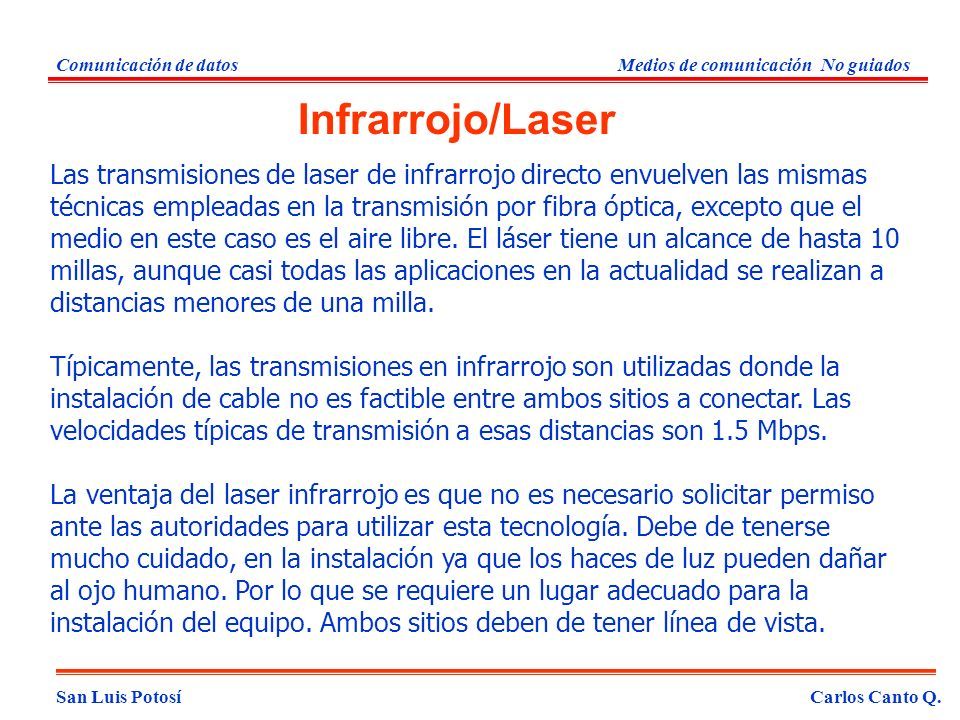 Comunicación de datos

Medios de comunicación No guiados

Infrarrojo/Laser

Las transmisiones de laser de infrarrojo directo envuelven las mismas técnicas empleadas en la transmisión por fibra óptica, excepto que el medio en este caso es el aire libre. El láser tiene un alcance de hasta 10 millas, aunque casi todas las aplicaciones en la actualidad se realizan a distancias menores de una milla.

Típicamente, las transmisiones en infrarrojo son utilizadas donde la instalación de cable no es factible entre ambos sitios a conectar. Las velocidades típicas de transmisión a esas distancias son 1.5 Mbps.

La ventaja del laser infrarrojo es que no es necesario solicitar permiso ante las autoridades para utilizar esta tecnología. Debe de tenerse mucho cuidado, en la instalación ya que los haces de luz pueden dañar al ojo humano. Por lo que se requiere un lugar adecuado para la instalación del equipo. Ambos sitios deben de tener línea de vista.

San Luis Potosí

Carlos Canto Q.